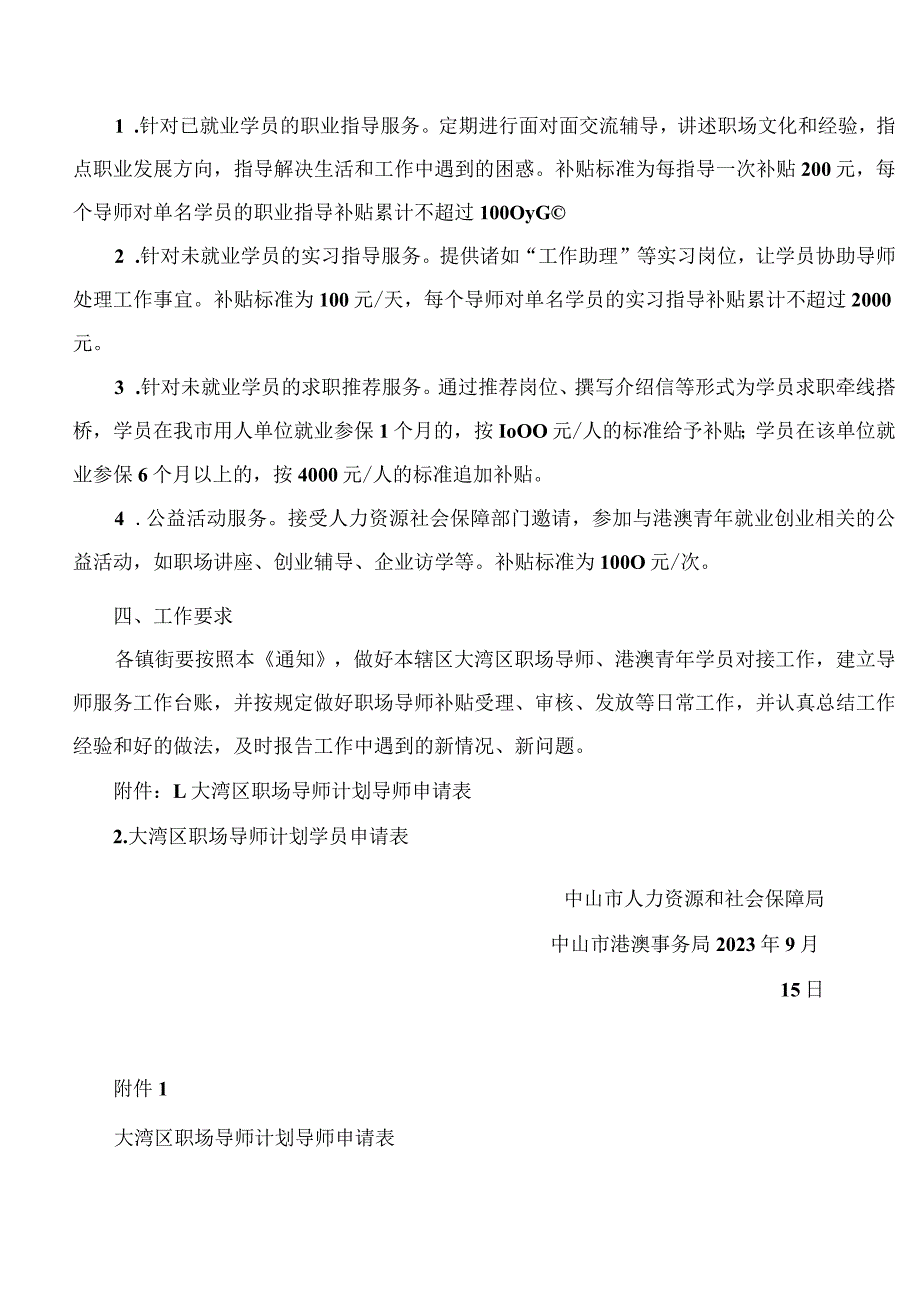 1 .针对已就业学员的职业指导服务。定期进行面对面交流辅导，讲述职场文化和经验，指点职业发展方向，指导解决生活和工作中遇到的困惑。补贴标准为每指导一次补贴200元，每个导师对单名学员的职业指导补贴累计不超过100OyG©

2 .针对未就业学员的实习指导服务。提供诸如“工作助理”等实习岗位，让学员协助导师处理工作事宜。补贴标准为100元/天，每个导师对单名学员的实习指导补贴累计不超过2000元。

3 .针对未就业学员的求职推荐服务。通过推荐岗位、撰写介绍信等形式为学员求职牵线搭桥，学员在我市用人单位就业参保1个月的，按IoOO元/人的标准给予补贴;学员在该单位就业参保6个月以上的，按4000元/人的标准追加补贴。

4 .公益活动服务。接受人力资源社会保障部门邀请，参加与港澳青年就业创业相关的公益活动，如职场讲座、创业辅导、企业访学等。补贴标准为100O元/次。

四、工作要求

各镇街要按照本《通知》，做好本辖区大湾区职场导师、港澳青年学员对接工作，建立导师服务工作台账，并按规定做好职场导师补贴受理、审核、发放等日常工作，并认真总结工作经验和好的做法，及时报告工作中遇到的新情况、新问题。

附件：L大湾区职场导师计划导师申请表

2.大湾区职场导师计划学员申请表

中山市人力资源和社会保障局

中山市港澳事务局2023年9月

15日

附件1

大湾区职场导师计划导师申请表